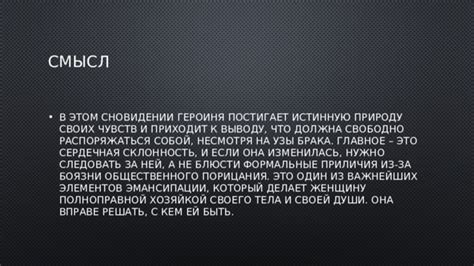 СМЫСЛ

• В ЭТОМ СНОВИДЕНИИ ГЕРОИНЯ ПОСТИГАЕТ ИСТИННУЮ ПРИРОДУ СВОИХ ЧУВСТВ И ПРИХОДИТ К ВЫВОДУ, ЧТО ДОЛЖНА СВОБОДНО РАСПОРЯЖАТЬСЯ СОБОЙ, НЕСМОТРЯ НА УЗЫ БРАКА. ГЛАВНОЕ – ЭТО СЕРДЕЧНАЯ СКЛОННОСТЬ, И ЕСЛИ ОНА ИЗМЕНИЛАСЬ, НУЖНО СЛЕДОВАТЬ ЗА НЕЙ, А НЕ БЛЮСТИ ФОРМАЛЬНЫЕ ПРИЛИЧИЯ ИЗ-ЗА БОЯЗНИ ОБЩЕСТВЕННОГО ПОРИЦАНИЯ. ЭТО ОДИН ИЗ ВАЖНЕЙШИХ ЭЛЕМЕНТОВ ЭМАНСИПАЦИИ, КОТОРЫЙ ДЕЛАЕТ ЖЕНЩИНУ ПОЛНОПРАВНОЙ ХОЗЯЙКОЙ СВОЕГО ТЕЛА И СВОЕЙ ДУШИ. ОНА ВПРАВЕ РЕШАТЬ, С КЕМ ЕЙ БЫТЬ.